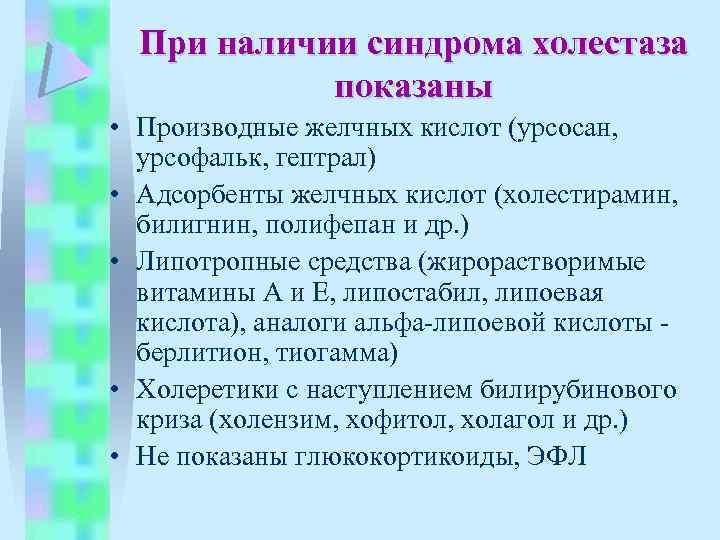 При наличии синдрома холестаза показаны

• Производные желчных кислот (урсосан, урсофальк, гептрал)
• Адсорбенты желчных кислот (холестирамин, билигнин, полифепан и др.)
• Липотропные средства (жирорастворимые витамины А и Е, липостабил, липоевая кислота), аналоги альфа-липоевой кислоты - берлитион, тиогамма)
• Холеретики с наступлением билирубинового криза (холензим, хофитол, холагол и др.)
• Не показаны глюкокортикоиды, ЭФЛ